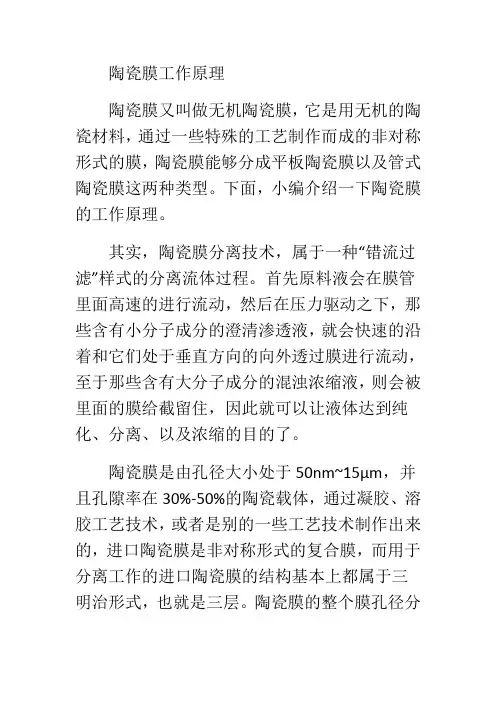 陶瓷膜工作原理

陶瓷膜又叫做无机陶瓷膜，它是用无机的陶瓷材料，通过一些特殊的工艺制作而成的非对称形式的膜，陶瓷膜能够分成平板陶瓷膜以及管式陶瓷膜这两种类型。下面，小编介绍一下陶瓷膜的工作原理。

其实，陶瓷膜分离技术，属于一种“错流过滤”样式的分离流体过程。首先原料液会在膜管里面高速的进行流动，然后在压力驱动之下，那些含有小分子成分的澄清渗透液，就会快速的沿着和它们处于垂直方向的向外透过膜进行流动，至于那些含有大分子成分的混浊浓缩液，则会被里面的膜给截留住，因此就可以让液体达到纯化、分离、以及浓缩的目的了。

陶瓷膜是由孔径大小处于 50nm~15μm，并且孔隙率在 30%-50%的陶瓷载体，通过凝胶、溶胶工艺技术，或者是别的一些工艺技术制作出来的，进口陶瓷膜是非对称形式的复合膜，而用于分离工作的进口陶瓷膜的结构基本上都属于三明治形式，也就是三层。陶瓷膜的整个膜孔径分